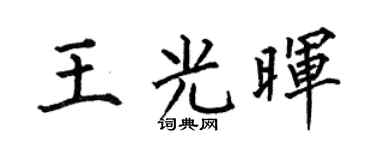 王光暉
词典网